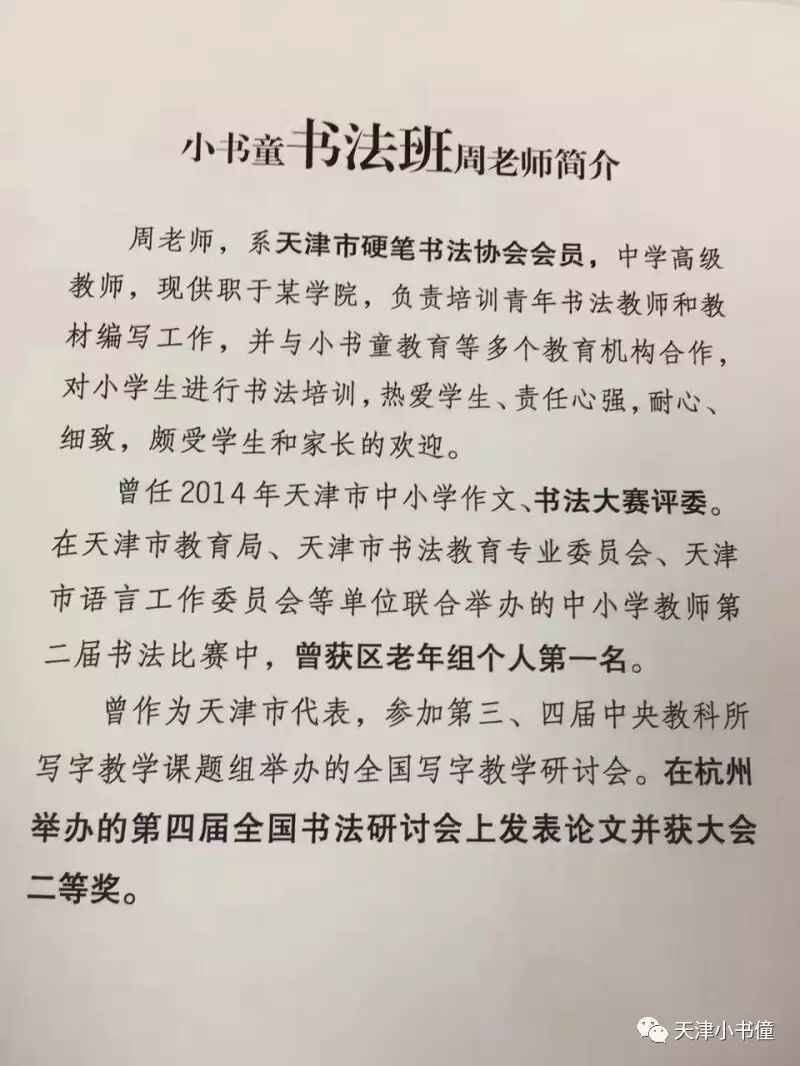 小书童书法班周老师简介

周老师，系天津市硬笔书法协会会员，中学高级教师，现供职于某学院，负责培训青年书法教师和教材编写工作，并与小书童教育等多个教育机构合作，对小学生进行书法培训，热爱学生、责任心强，耐心、细致，颇受学生和家长的欢迎。

曾任2014年天津市中小学作文、书法大赛评委。在天津市教育局、天津市书法教育专业委员会、天津市语言工作委员会等单位联合举办的中小学教师第二届书法比赛中，曾获区老年组个人第一名。

曾作为天津市代表，参加第三、四届中央教科所写字教学课题组举办的全国写字教学研讨会。在杭州举办的第四届全国书法研讨会上发表论文并获大会二等奖。

天津小书僮